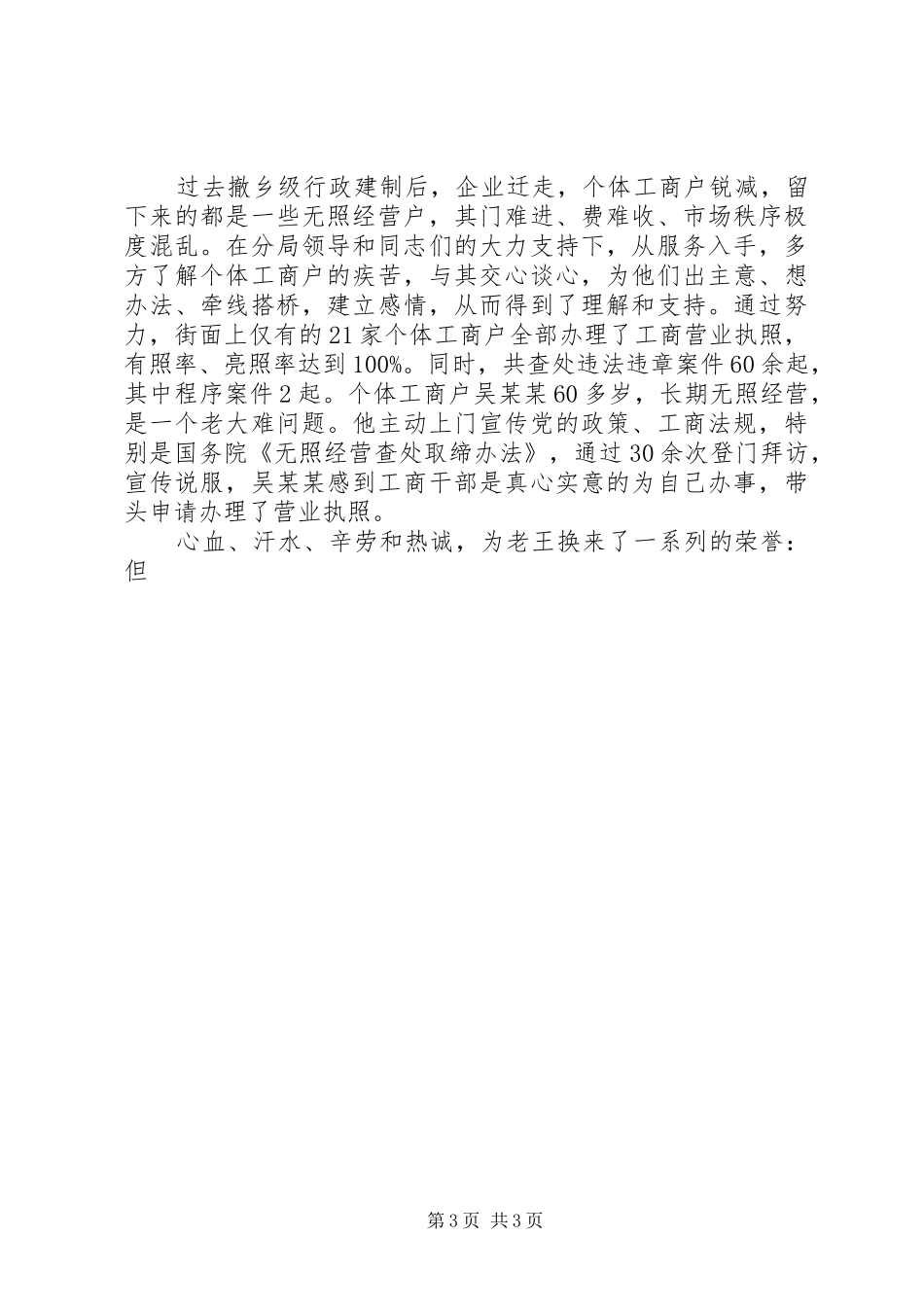 过去撤乡级行政建制后，企业迁走，个体工商户锐减，留下来的都是一些无照经营户，其门难进、费难收、市场秩序极度混乱。在分局领导和同志们的大力支持下，从服务入手，多方了解个体工商户的疾苦，与其交心谈心，为他们出主意、想办法、牵线搭桥，建立感情，从而得到了理解和支持。通过努力，街面上仅有的21家个体工商户全部办理了工商营业执照，有照率、亮照率达到100%。同时，共查处违法违章案件60余起，其中程序案件2起。个体工商户吴某某60多岁，长期无照经营，是一个老大难问题。他主动上门宣传党的政策、工商法规，特别是国务院《无照经营查处取缔办法》，通过30余次登门拜访，宣传说服，吴某某感到工商干部是真心实意的为自己办事，带头申请办理了营业执照。

心血、汗水、辛劳和热诚，为老王换来了一系列的荣誉：但

第3页 共3页